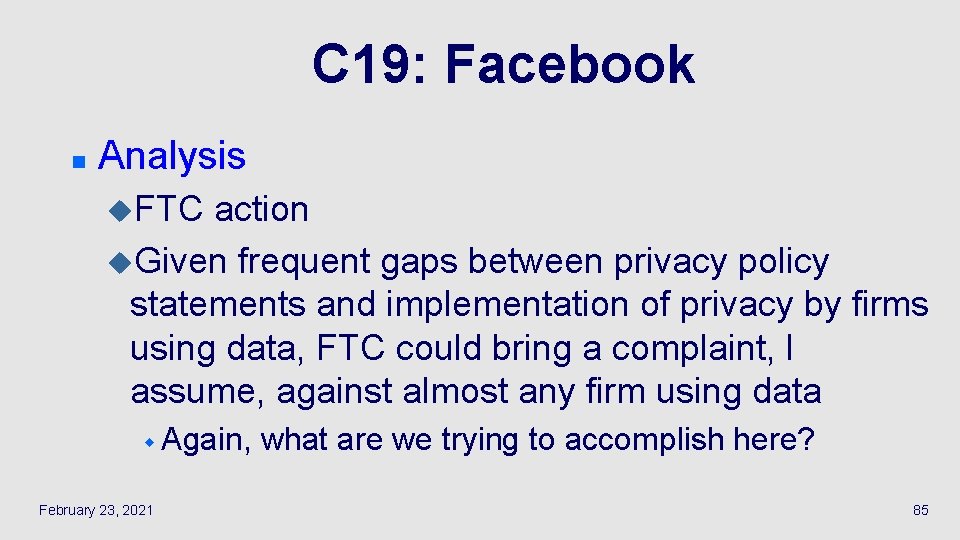 C19: Facebook

Analysis

FTC action

Given frequent gaps between privacy policy statements and implementation of privacy by firms using data, FTC could bring a complaint, I assume, against almost any firm using data

Again, what are we trying to accomplish here?

February 23, 2021

85